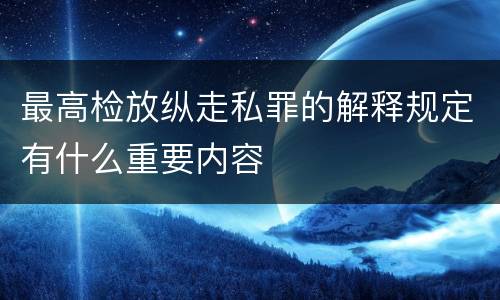 最高检放纵走私罪的解释规定有什么重要内容